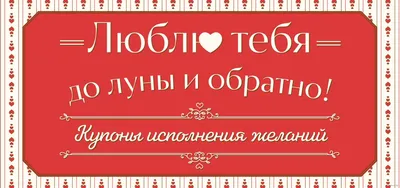 Люблю тебя
до луны и обратно!
Купоны исполнения желаний